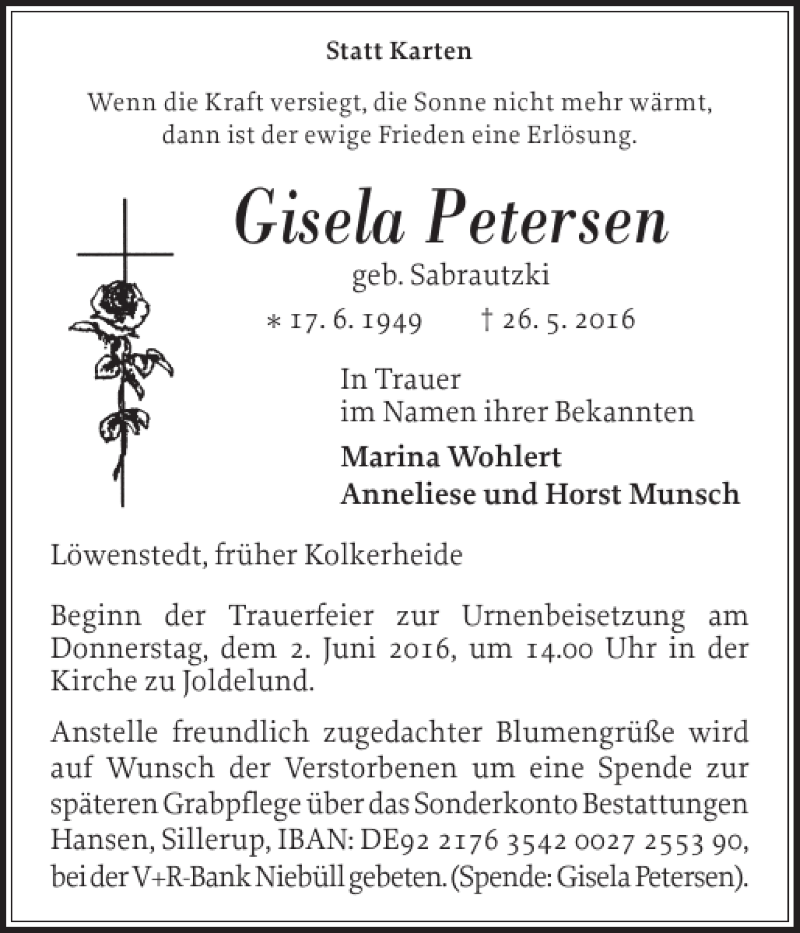 Statt Karten

Wenn die Kraft versiegt, die Sonne nicht mehr wärmt, dann ist der ewige Frieden eine Erlösung.

Gisela Petersen

geb. Sabrautzki

* 17. 6. 1949 † 26. 5. 2016

In Trauer
im Namen ihrer Bekannten

Marina Wohlert
Anneliese und Horst Munsch

Löwenstedt, früher Kolkerheide

Beginn der Trauerfeier zur Urnenbeisetzung am Donnerstag, dem 2. Juni 2016, um 14.00 Uhr in der Kirche zu Joldelund.

Anstelle freundlich zugedachter Blumengrüße wird auf Wunsch der Verstorbenen um eine Spende zur späteren Grabpflege über das Sonderkonto Bestattungen Hansen, Sillerup, IBAN: DE92 2176 3542 0027 2553 90, bei der V+R-Bank Niebüll gebeten. (Spende: Gisela Petersen).